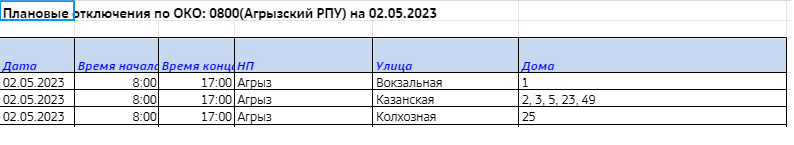 Плановые отключения по ОКО: 0800(Агрызский РПУ) на 02.05.2023

| Дата | Время начала | Время конца | НП | Улица | Дома |
|---|---|---|---|---|---|
| 02.05.2023 | 8:00 | 17:00 | Агрыз | Вокзальная | 1 |
| 02.05.2023 | 8:00 | 17:00 | Агрыз | Казанская | 2, 3, 5, 23, 49 |
| 02.05.2023 | 8:00 | 17:00 | Агрыз | Колхозная | 25 |